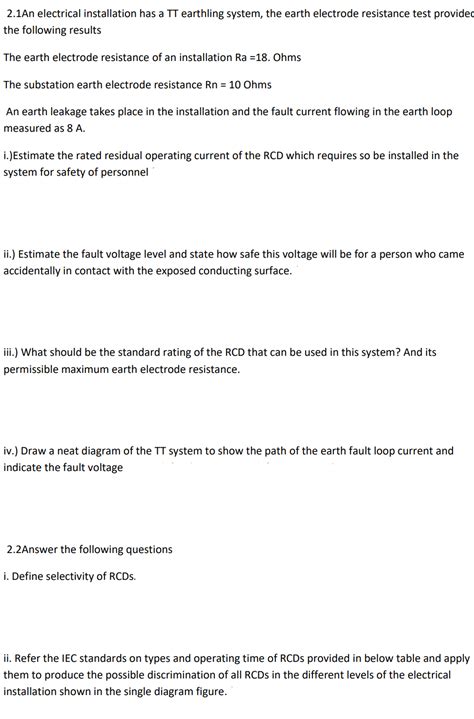 2.1An electrical installation has a TT earthling system, the earth electrode resistance test provided the following results

The earth electrode resistance of an installation Ra =18. Ohms

The substation earth electrode resistance Rn = 10 Ohms

An earth leakage takes place in the installation and the fault current flowing in the earth loop measured as 8 A.

i.)Estimate the rated residual operating current of the RCD which requires so be installed in the system for safety of personnel

ii.) Estimate the fault voltage level and state how safe this voltage will be for a person who came accidentally in contact with the exposed conducting surface.

iii.) What should be the standard rating of the RCD that can be used in this system? And its permissible maximum earth electrode resistance.

iv.) Draw a neat diagram of the TT system to show the path of the earth fault loop current and indicate the fault voltage

2.2Answer the following questions

i. Define selectivity of RCDs.

ii. Refer the IEC standards on types and operating time of RCDs provided in below table and apply them to produce the possible discrimination of all RCDs in the different levels of the electrical installation shown in the single diagram figure.